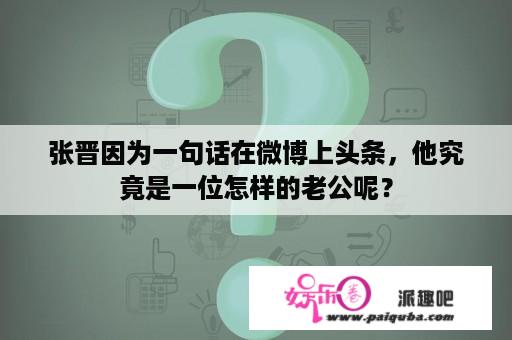 张晋因为一句话在微博上头条，他究竟是一位怎样的老公呢？

娱乐圈 派趣吧
www.paiquba.com